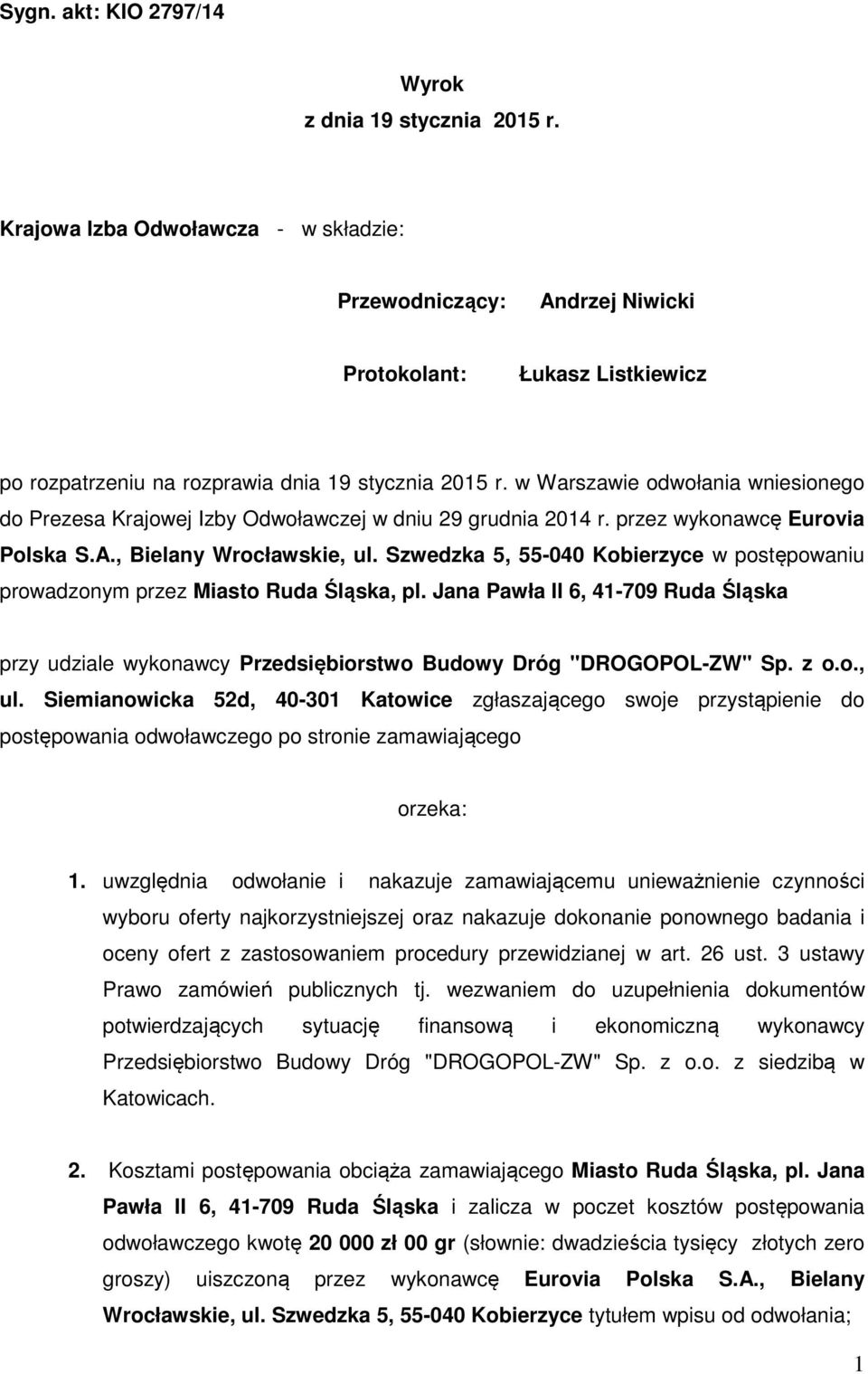 Sygn. akt: KIO 2797/14

Wyrok
z dnia 19 stycznia 2015 r.

Krajowa Izba Odwoławcza - w składzie:

Przewodniczący: Andrzej Niwicki

Protokolant: Łukasz Listkiewicz

po rozpatrzeniu na rozprawia dnia 19 stycznia 2015 r. w Warszawie odwołania wniesionego do Prezesa Krajowej Izby Odwoławczej w dniu 29 grudnia 2014 r. przez wykonawcę Eurovia Polska S.A., Bielany Wrocławskie, ul. Szwedzka 5, 55-040 Kobierzyce w postępowaniu prowadzonym przez Miasto Ruda Śląska, pl. Jana Pawła II 6, 41-709 Ruda Śląska

przy udziale wykonawcy Przedsiębiorstwo Budowy Dróg "DROGOPOL-ZW" Sp. z o.o., ul. Siemianowicka 52d, 40-301 Katowice zgłaszającego swoje przystąpienie do postępowania odwoławczego po stronie zamawiającego

orzeka:

1. uwzględnia odwołanie i nakazuje zamawiającemu unieważnienie czynności wyboru oferty najkorzystniejszej oraz nakazuje dokonanie ponownego badania i oceny ofert z zastosowaniem procedury przewidzianej w art. 26 ust. 3 ustawy Prawo zamówień publicznych tj. wezwaniem do uzupełnienia dokumentów potwierdzających sytuację finansową i ekonomiczną wykonawcy Przedsiębiorstwo Budowy Dróg "DROGOPOL-ZW" Sp. z o.o. z siedzibą w Katowicach.

2. Kosztami postępowania obciąża zamawiającego Miasto Ruda Śląska, pl. Jana Pawła II 6, 41-709 Ruda Śląska i zalicza w poczet kosztów postępowania odwoławczego kwotę 20 000 zł 00 gr (słownie: dwadzieścia tysięcy złotych zero groszy) uiszczoną przez wykonawcę Eurovia Polska S.A., Bielany Wrocławskie, ul. Szwedzka 5, 55-040 Kobierzyce tytułem wpisu od odwołania;

1